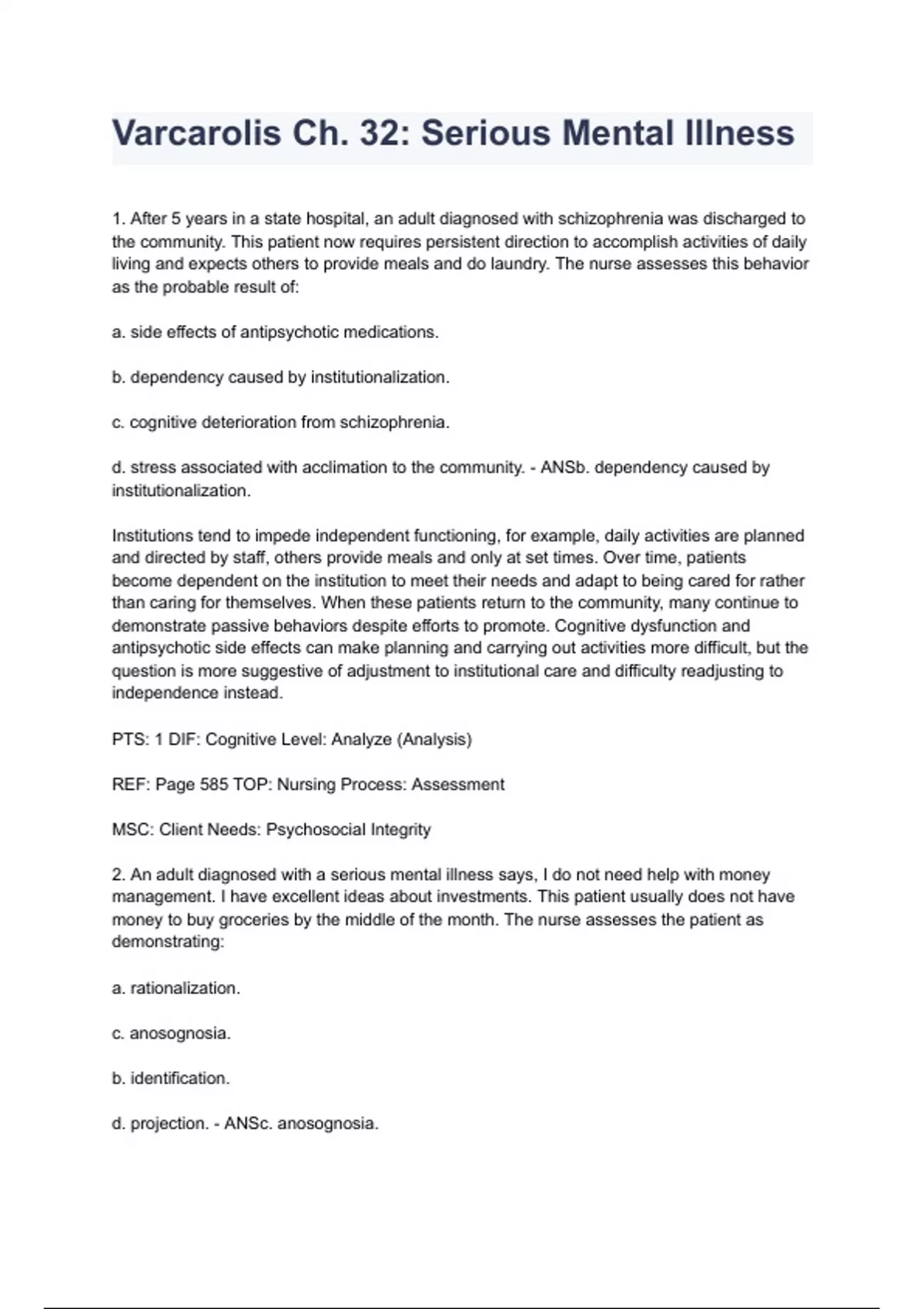 Varcarolis Ch. 32: Serious Mental Illness

1. After 5 years in a state hospital, an adult diagnosed with schizophrenia was discharged to the community. This patient now requires persistent direction to accomplish activities of daily living and expects others to provide meals and do laundry. The nurse assesses this behavior as the probable result of:

a. side effects of antipsychotic medications.

b. dependency caused by institutionalization.

c. cognitive deterioration from schizophrenia.

d. stress associated with acclimation to the community. - ANSb. dependency caused by institutionalization.

Institutions tend to impede independent functioning, for example, daily activities are planned and directed by staff, others provide meals and only at set times. Over time, patients become dependent on the institution to meet their needs and adapt to being cared for rather than caring for themselves. When these patients return to the community, many continue to demonstrate passive behaviors despite efforts to promote. Cognitive dysfunction and antipsychotic side effects can make planning and carrying out activities more difficult, but the question is more suggestive of adjustment to institutional care and difficulty readjusting to independence instead.

PTS: 1 DIF: Cognitive Level: Analyze (Analysis)

REF: Page 585 TOP: Nursing Process: Assessment

MSC: Client Needs: Psychosocial Integrity

2. An adult diagnosed with a serious mental illness says, I do not need help with money management. I have excellent ideas about investments. This patient usually does not have money to buy groceries by the middle of the month. The nurse assesses the patient as demonstrating:

a. rationalization.

c. anosognosia.

b. identification.

d. projection. - ANSc. anosognosia.